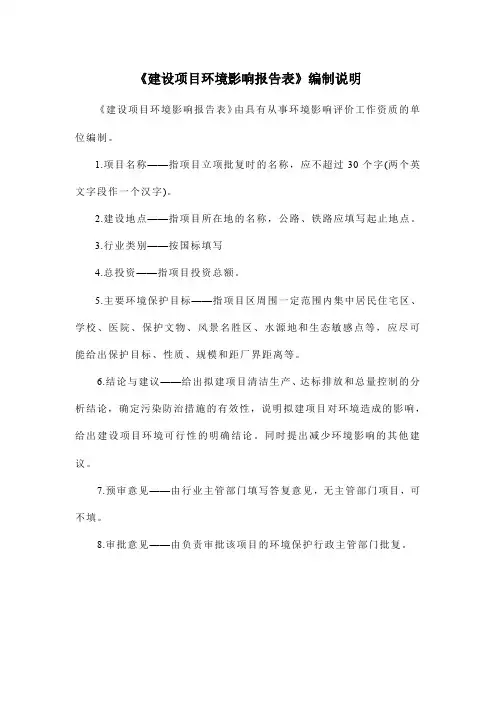 《建设项目环境影响报告表》编制说明

《建设项目环境影响报告表》由具有从事环境影响评价工作资质的单位编制。

1.项目名称——指项目立项批复时的名称，应不超过 30 个字(两个英文字段作一个汉字)。

2.建设地点——指项目所在地的名称，公路、铁路应填写起止地点。

3.行业类别——按国标填写

4.总投资——指项目投资总额。

5.主要环境保护目标——指项目区周围一定范围内集中居民住宅区、学校、医院、保护文物、风景名胜区、水源地和生态敏感点等，应尽可能给出保护目标、性质、规模和距厂界距离等。

6.结论与建议——给出拟建项目清洁生产、达标排放和总量控制的分析结论，确定污染防治措施的有效性，说明拟建项目对环境造成的影响，给出建设项目环境可行性的明确结论。同时提出减少环境影响的其他建议。

7.预审意见——由行业主管部门填写答复意见，无主管部门项目，可不填。

8.审批意见——由负责审批该项目的环境保护行政主管部门批复。